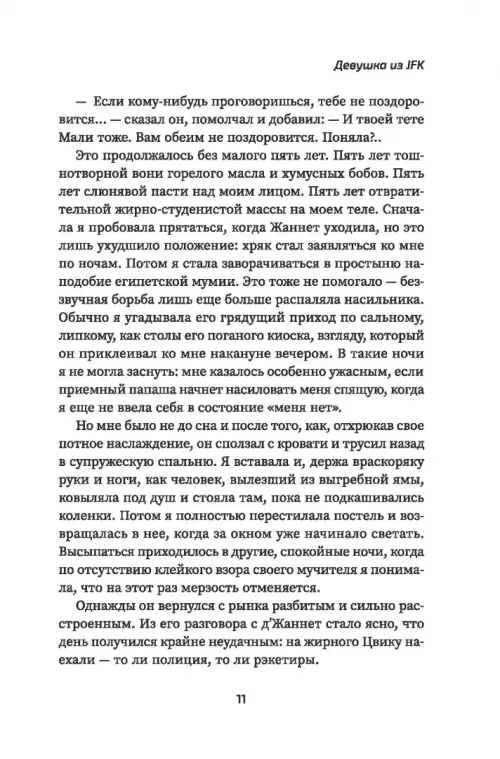 Девушка из JFK

— Если кому-нибудь проговоришься, тебе не поздоровится... — сказал он, помолчал и добавил: — И твоей тете Мали тоже. Вам обеим не поздоровится. Поняла?..

Это продолжалось без малого пять лет. Пять лет тошнотворной вони горелого масла и хумусных бобов. Пять лет слюнявой пасти над моим лицом. Пять лет отвратительной жирно-студенистой массы на моем теле. Сначала я пробовала прятаться, когда Жаннет уходила, но это лишь ухудшило положение: хряк стал заявляться ко мне по ночам. Потом я стала заворачиваться в простыню наподобие египетской мумии. Это тоже не помогало — беззвучная борьба лишь еще больше распаляла насильника. Обычно я угадывала его грядущий приход по сальному, липкому, как столы его поганого киоска, взгляду, который он приклеивал ко мне накануне вечером. В такие ночи я не могла заснуть: мне казалось особенно ужасным, если приемный папаша начнет насиловать меня спящую, когда я еще не ввела себя в состояние «меня нет».

Но мне было не до сна и после того, как, отхрюкав свое потное наслаждение, он сползал с кровати и трусил назад в супружескую спальню. Я вставала и, держа враскоряку руки и ноги, как человек, вылезший из выгребной ямы, ковыляла под душ и стояла там, пока не подкашивались коленки. Потом я полностью перестилала постель и возвращалась в нее, когда за окном уже начинало светать. Высыпаться приходилось в другие, спокойные ночи, когда по отсутствию клейкого взора своего мучителя я понимала, что на этот раз мерзость отменяется.

Однажды он вернулся с рынка разбитым и сильно расстроенным. Из его разговора с д'Жаннет стало ясно, что день получился крайне неудачным: на жирного Цвику наехали — то ли полиция, то ли рэкетиры.

11